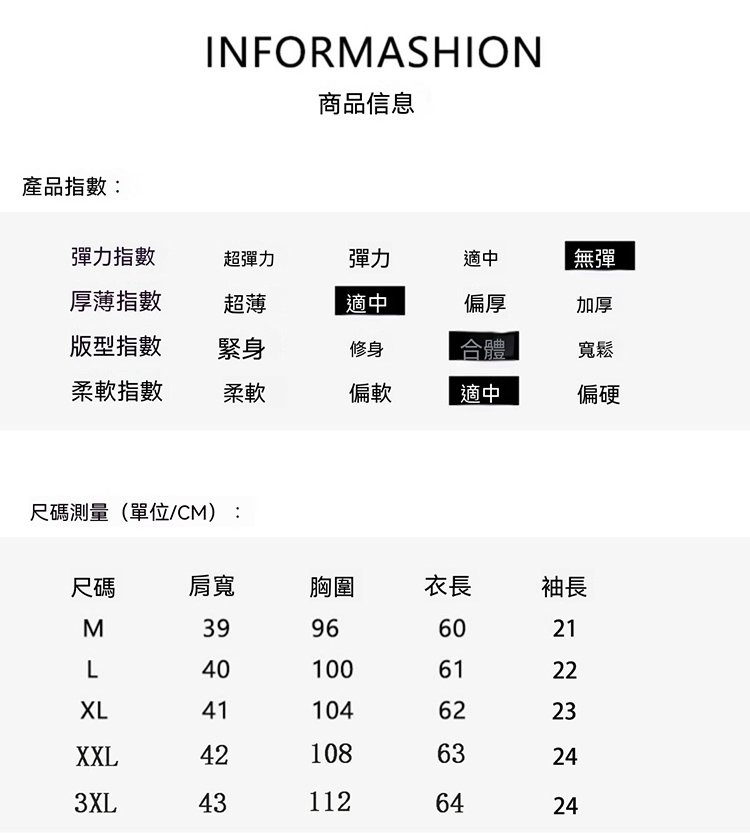 INFORMASHION

商品信息

產品指數：

| 彈力指數 | 超彈力 | 彈力 | 適中 | 無彈 |
|---|---|---|---|---|
| 厚薄指數 | 超薄 | 適中 | 偏厚 | 加厚 |
| 版型指數 | 緊身 | 修身 | 合體 | 寬鬆 |
| 柔軟指數 | 柔軟 | 偏軟 | 適中 | 偏硬 |

尺碼測量（單位/CM）：

| 尺碼 | 肩寬 | 胸圍 | 衣長 | 袖長 |
|---|---|---|---|---|
| M | 39 | 96 | 60 | 21 |
| L | 40 | 100 | 61 | 22 |
| XL | 41 | 104 | 62 | 23 |
| XXL | 42 | 108 | 63 | 24 |
| 3XL | 43 | 112 | 64 | 24 |